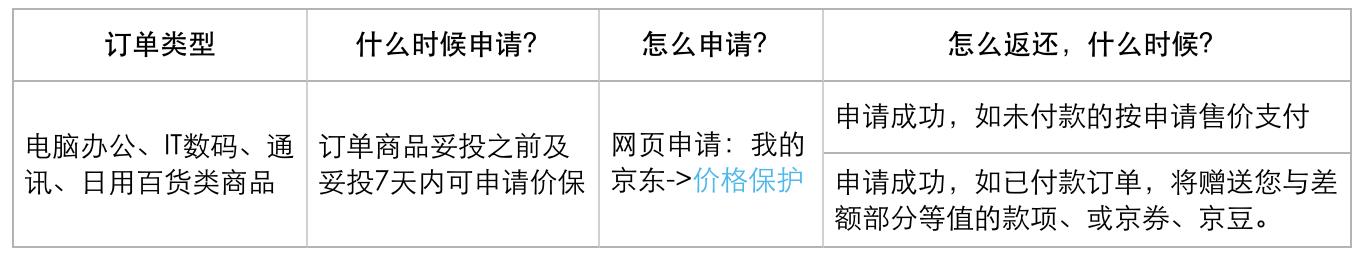 | 订单类型 | 什么时候申请? | 怎么申请? | 怎么返还，什么时候? |
|---|---|---|---|
| 电脑办公、IT数码、通讯、日用百货类商品 | 订单商品妥投之前及妥投7天内可申请价保 | 网页申请：我的京东->价格保护 | 申请成功，如未付款的按申请售价支付 |
| | | | 申请成功，如已付款订单，将赠送您与差额部分等值的款项、或京券、京豆。 |